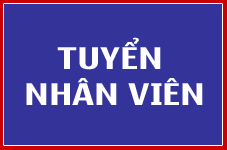 TUYỂN
NHÂN VIÊN